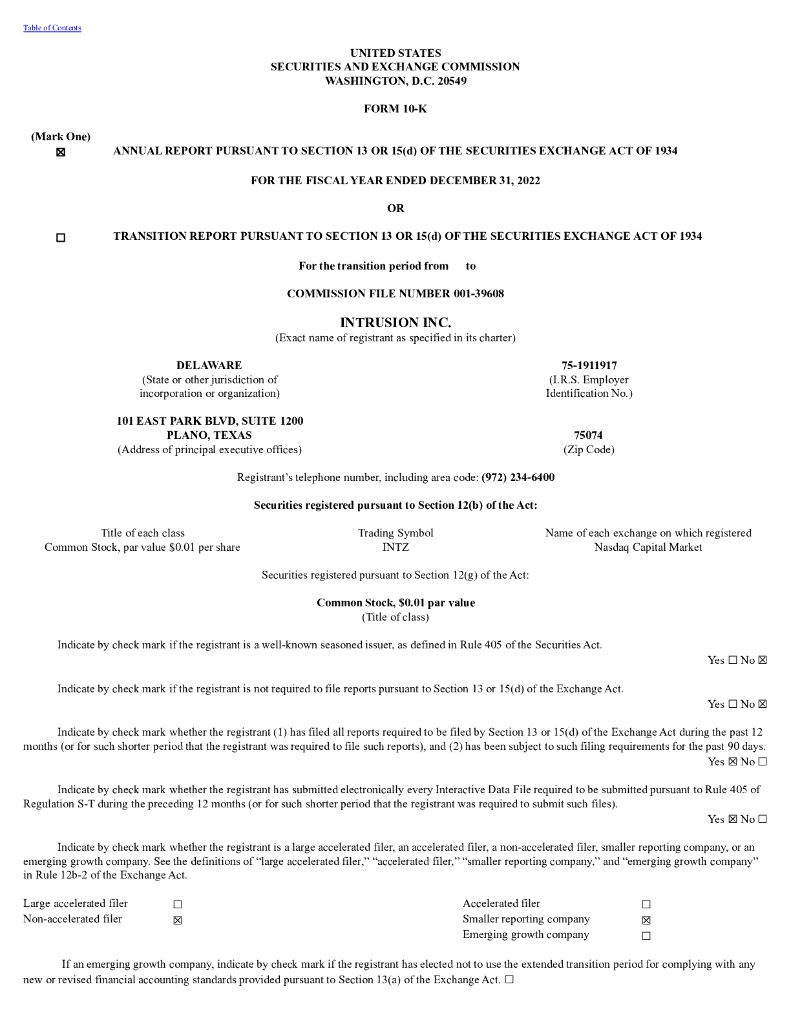 Table of Contents

UNITED STATES
SECURITIES AND EXCHANGE COMMISSION
WASHINGTON, D.C. 20549

FORM 10-K

(Mark One)
☒ ANNUAL REPORT PURSUANT TO SECTION 13 OR 15(d) OF THE SECURITIES EXCHANGE ACT OF 1934

FOR THE FISCAL YEAR ENDED DECEMBER 31, 2022

OR

☐ TRANSITION REPORT PURSUANT TO SECTION 13 OR 15(d) OF THE SECURITIES EXCHANGE ACT OF 1934

For the transition period from to

COMMISSION FILE NUMBER 001-39608

INTRUSION INC.
(Exact name of registrant as specified in its charter)

DELAWARE
(State or other jurisdiction of incorporation or organization)

75-1911917
(I.R.S. Employer Identification No.)

101 EAST PARK BLVD, SUITE 1200
PLANO, TEXAS
(Address of principal executive offices)

75074
(Zip Code)

Registrant's telephone number, including area code: (972) 234-6400

Securities registered pursuant to Section 12(b) of the Act:

| Title of each class | Trading Symbol | Name of each exchange on which registered |
|---|---|---|
| Common Stock, par value $0.01 per share | INTZ | Nasdaq Capital Market |

Securities registered pursuant to Section 12(g) of the Act:

Common Stock, $0.01 par value
(Title of class)

Indicate by check mark if the registrant is a well-known seasoned issuer, as defined in Rule 405 of the Securities Act.
Yes ☐ No ☒

Indicate by check mark if the registrant is not required to file reports pursuant to Section 13 or 15(d) of the Exchange Act.
Yes ☐ No ☒

Indicate by check mark whether the registrant (1) has filed all reports required to be filed by Section 13 or 15(d) of the Exchange Act during the past 12 months (or for such shorter period that the registrant was required to file such reports), and (2) has been subject to such filing requirements for the past 90 days.
Yes ☒ No ☐

Indicate by check mark whether the registrant has submitted electronically every Interactive Data File required to be submitted pursuant to Rule 405 of Regulation S-T during the preceding 12 months (or for such shorter period that the registrant was required to submit such files).
Yes ☒ No ☐

Indicate by check mark whether the registrant is a large accelerated filer, an accelerated filer, a non-accelerated filer, smaller reporting company, or an emerging growth company. See the definitions of "large accelerated filer," "accelerated filer," "smaller reporting company," and "emerging growth company" in Rule 12b-2 of the Exchange Act.

| Large accelerated filer | ☐ | Accelerated filer | ☐ |
|---|---|---|---|
| Non-accelerated filer | ☒ | Smaller reporting company | ☒ |
| | | Emerging growth company | ☐ |

If an emerging growth company, indicate by check mark if the registrant has elected not to use the extended transition period for complying with any new or revised financial accounting standards provided pursuant to Section 13(a) of the Exchange Act. ☐